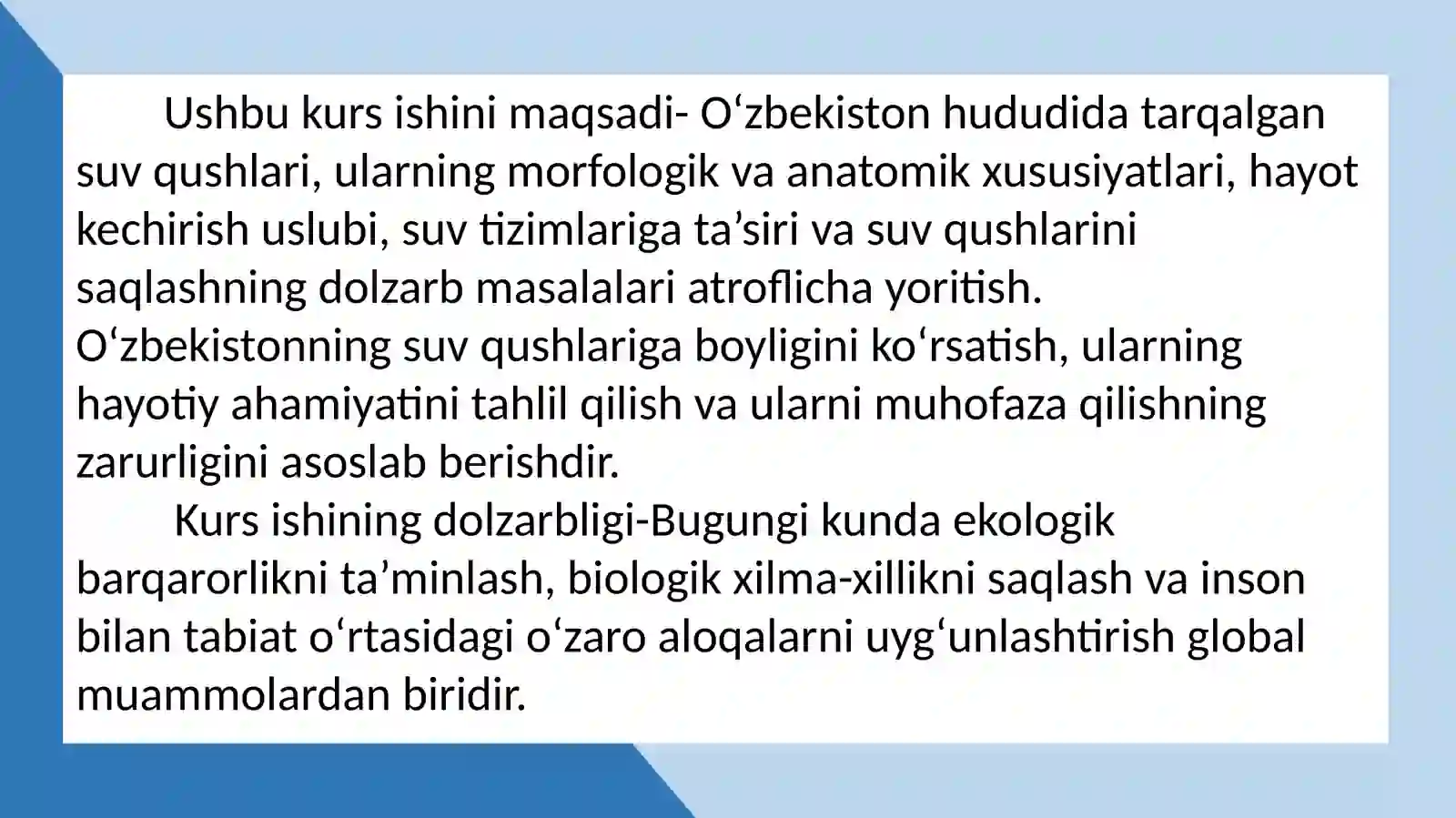 Ushbu kurs ishini maqsadi- O‘zbekiston hududida tarqalgan suv qushlari, ularning morfologik va anatomik xususiyatlari, hayot kechirish uslubi, suv tizimlariga ta’siri va suv qushlarini saqlashning dolzarb masalalari atroflicha yoritish. O‘zbekistonning suv qushlariga boyligini ko‘rsatish, ularning hayotiy ahamiyatini tahlil qilish va ularni muhofaza qilishning zarurligini asoslab berishdir.

Kurs ishining dolzarbligi-Bugungi kunda ekologik barqarorlikni ta’minlash, biologik xilma-xillikni saqlash va inson bilan tabiat o‘rtasidagi o‘zaro aloqalarni uyg‘unlashtirish global muammolardan biridir.